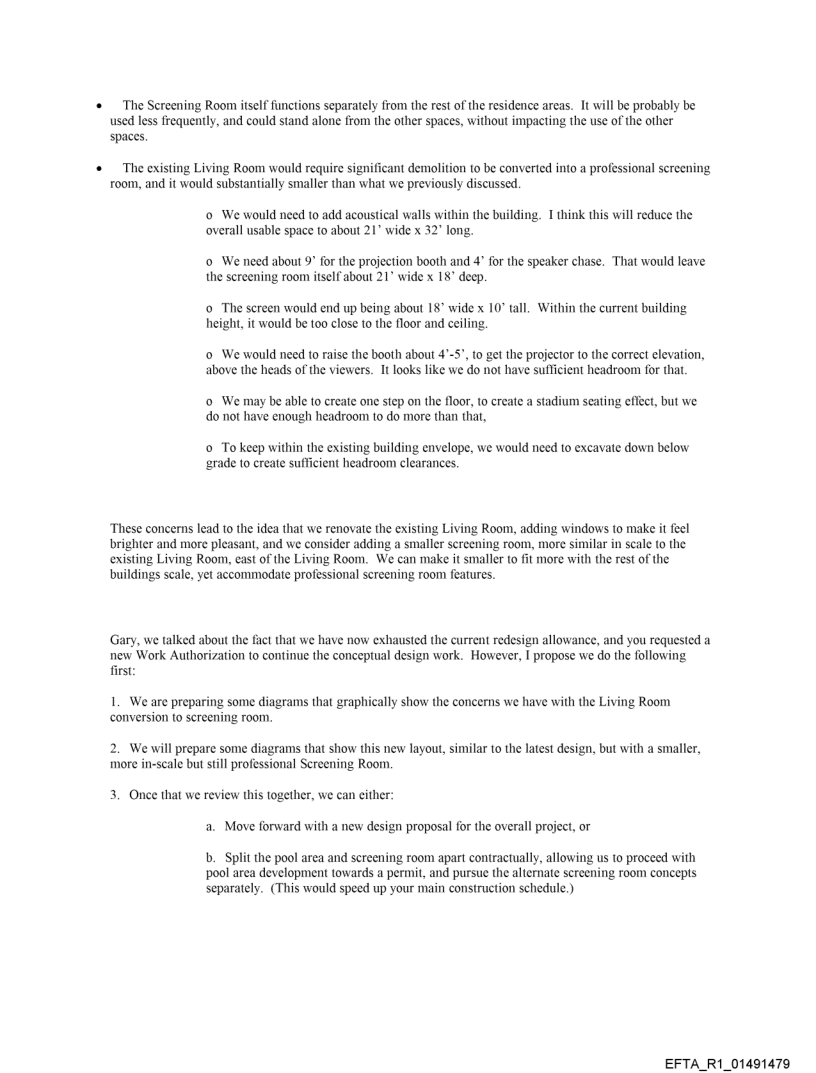 • The Screening Room itself functions separately from the rest of the residence areas. It will be probably be used less frequently, and could stand alone from the other spaces, without impacting the use of the other spaces.

• The existing Living Room would require significant demolition to be converted into a professional screening room, and it would substantially smaller than what we previously discussed.

o We would need to add acoustical walls within the building. I think this will reduce the overall usable space to about 21' wide x 32' long.

o We need about 9' for the projection booth and 4' for the speaker chase. That would leave the screening room itself about 21' wide x 18' deep.

o The screen would end up being about 18' wide x 10' tall. Within the current building height, it would be too close to the floor and ceiling.

o We would need to raise the booth about 4'-5', to get the projector to the correct elevation, above the heads of the viewers. It looks like we do not have sufficient headroom for that.

o We may be able to create one step on the floor, to create a stadium seating effect, but we do not have enough headroom to do more than that,

o To keep within the existing building envelope, we would need to excavate down below grade to create sufficient headroom clearances.

These concerns lead to the idea that we renovate the existing Living Room, adding windows to make it feel brighter and more pleasant, and we consider adding a smaller screening room, more similar in scale to the existing Living Room, east of the Living Room. We can make it smaller to fit more with the rest of the buildings scale, yet accommodate professional screening room features.

Gary, we talked about the fact that we have now exhausted the current redesign allowance, and you requested a new Work Authorization to continue the conceptual design work. However, I propose we do the following first:

1. We are preparing some diagrams that graphically show the concerns we have with the Living Room conversion to screening room.

2. We will prepare some diagrams that show this new layout, similar to the latest design, but with a smaller, more in-scale but still professional Screening Room.

3. Once that we review this together, we can either:

a. Move forward with a new design proposal for the overall project, or

b. Split the pool area and screening room apart contractually, allowing us to proceed with pool area development towards a permit, and pursue the alternate screening room concepts separately. (This would speed up your main construction schedule.)

EFTA_R1_01491479